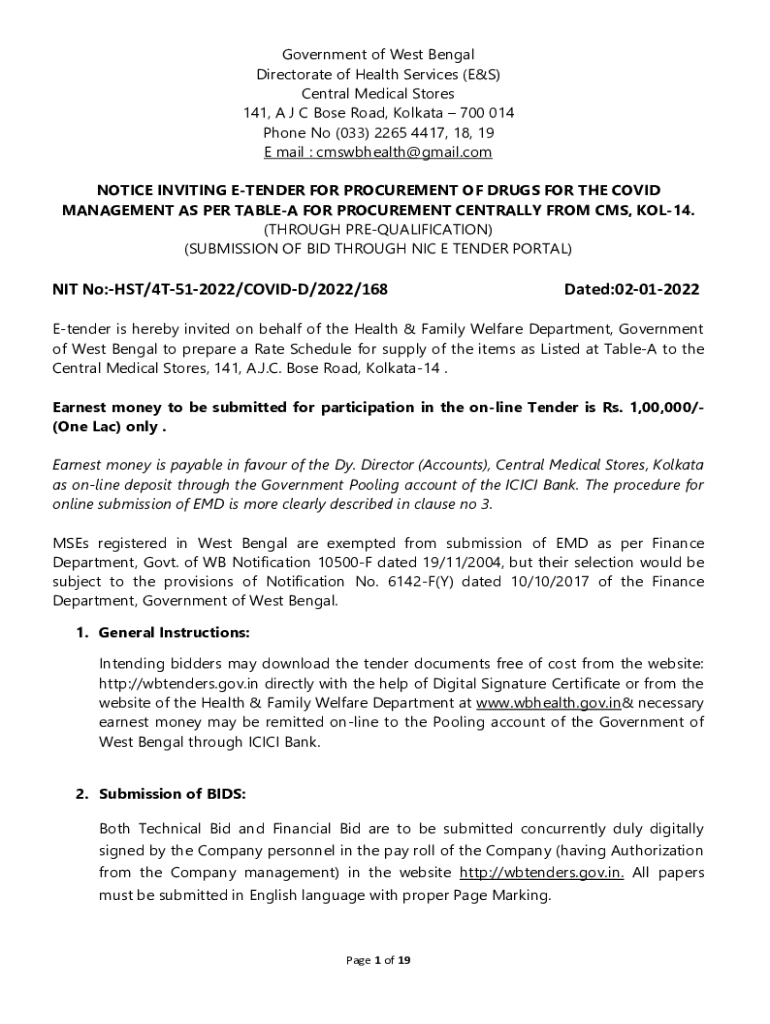 Government of West Bengal
Directorate of Health Services (E&S)
Central Medical Stores
141, A J C Bose Road, Kolkata – 700 014
Phone No (033) 2265 4417, 18, 19
E mail : cmswbhealth@gmail.com

NOTICE INVITING E-TENDER FOR PROCUREMENT OF DRUGS FOR THE COVID MANAGEMENT AS PER TABLE-A FOR PROCUREMENT CENTRALLY FROM CMS, KOL-14.
(THROUGH PRE-QUALIFICATION)
(SUBMISSION OF BID THROUGH NIC E TENDER PORTAL)

NIT No:-HST/4T-51-2022/COVID-D/2022/168 Dated:02-01-2022

E-tender is hereby invited on behalf of the Health & Family Welfare Department, Government of West Bengal to prepare a Rate Schedule for supply of the items as Listed at Table-A to the Central Medical Stores, 141, A.J.C. Bose Road, Kolkata-14 .

Earnest money to be submitted for participation in the on-line Tender is Rs. 1,00,000/- (One Lac) only .

Earnest money is payable in favour of the Dy. Director (Accounts), Central Medical Stores, Kolkata as on-line deposit through the Government Pooling account of the ICICI Bank. The procedure for online submission of EMD is more clearly described in clause no 3.

MSEs registered in West Bengal are exempted from submission of EMD as per Finance Department, Govt. of WB Notification 10500-F dated 19/11/2004, but their selection would be subject to the provisions of Notification No. 6142-F(Y) dated 10/10/2017 of the Finance Department, Government of West Bengal.

1. General Instructions:

Intending bidders may download the tender documents free of cost from the website: http://wbtenders.gov.in directly with the help of Digital Signature Certificate or from the website of the Health & Family Welfare Department at www.wbhealth.gov.in& necessary earnest money may be remitted on-line to the Pooling account of the Government of West Bengal through ICICI Bank.

2. Submission of BIDS:

Both Technical Bid and Financial Bid are to be submitted concurrently duly digitally signed by the Company personnel in the pay roll of the Company (having Authorization from the Company management) in the website http://wbtenders.gov.in. All papers must be submitted in English language with proper Page Marking.

Page 1 of 19